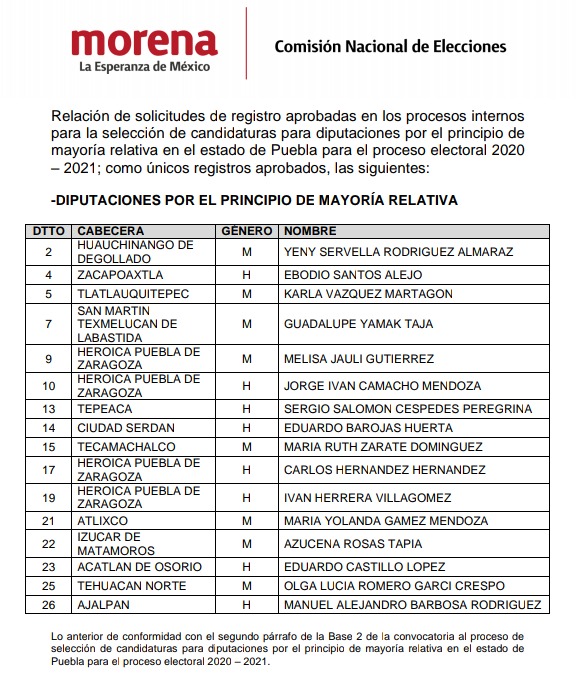 morena
La Esperanza de México

Comisión Nacional de Elecciones

Relación de solicitudes de registro aprobadas en los procesos internos para la selección de candidaturas para diputaciones por el principio de mayoría relativa en el estado de Puebla para el proceso electoral 2020 – 2021; como únicos registros aprobados, las siguientes:

-DIPUTACIONES POR EL PRINCIPIO DE MAYORÍA RELATIVA

| DTTO | CABECERA | GÉNERO | NOMBRE |
|---|---|---|---|
| 2 | HUAUCHINANGO DE DEGOLLADO | M | YENY SERVELLA RODRIGUEZ ALMARAZ |
| 4 | ZACAPOAXTLA | H | EBODIO SANTOS ALEJO |
| 5 | TLATLAUQUITEPEC | M | KARLA VAZQUEZ MARTAGON |
| 7 | SAN MARTIN TEXMELUCAN DE LABASTIDA | M | GUADALUPE YAMAK TAJA |
| 9 | HEROICA PUEBLA DE ZARAGOZA | M | MELISA JAULI GUTIERREZ |
| 10 | HEROICA PUEBLA DE ZARAGOZA | H | JORGE IVAN CAMACHO MENDOZA |
| 13 | TEPEACA | H | SERGIO SALOMON CESPEDES PEREGRINA |
| 14 | CIUDAD SERDAN | H | EDUARDO BAROJAS HUERTA |
| 15 | TECAMACHALCO | M | MARIA RUTH ZARATE DOMINGUEZ |
| 17 | HEROICA PUEBLA DE ZARAGOZA | H | CARLOS HERNANDEZ HERNANDEZ |
| 19 | HEROICA PUEBLA DE ZARAGOZA | H | IVAN HERRERA VILLAGOMEZ |
| 21 | ATLIXCO | M | MARIA YOLANDA GAMEZ MENDOZA |
| 22 | IZUCAR DE MATAMOROS | M | AZUCENA ROSAS TAPIA |
| 23 | ACATLAN DE OSORIO | H | EDUARDO CASTILLO LOPEZ |
| 25 | TEHUACAN NORTE | M | OLGA LUCIA ROMERO GARCI CRESPO |
| 26 | AJALPAN | H | MANUEL ALEJANDRO BARBOSA RODRIGUEZ |

Lo anterior de conformidad con el segundo párrafo de la Base 2 de la convocatoria al proceso de selección de candidaturas para diputaciones por el principio de mayoría relativa en el estado de Puebla para el proceso electoral 2020 – 2021.